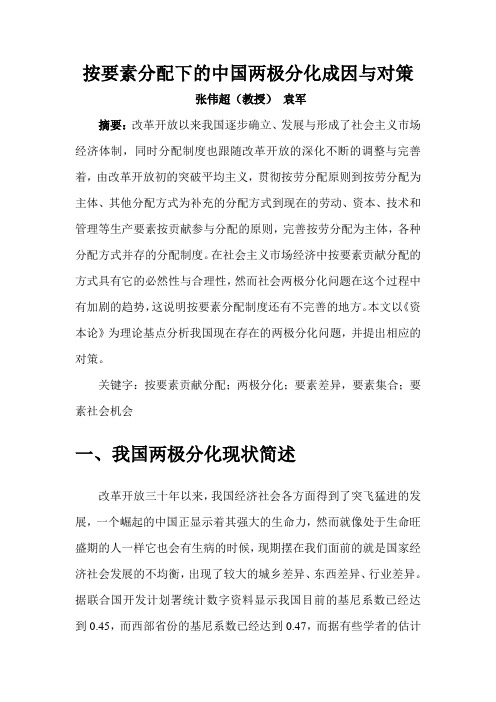 按要素分配下的中国两极分化成因与对策

张伟超（教授） 袁军

摘要：改革开放以来我国逐步确立、发展与形成了社会主义市场经济体制，同时分配制度也跟随改革开放的深化不断的调整与完善着，由改革开放初的突破平均主义，贯彻按劳分配原则到按劳分配为主体、其他分配方式为补充的分配方式到现在的劳动、资本、技术和管理等生产要素按贡献参与分配的原则，完善按劳分配为主体，各种分配方式并存的分配制度。在社会主义市场经济中按要素贡献分配的方式具有它的必然性与合理性，然而社会两极分化问题在这个过程中有加剧的趋势，这说明按要素分配制度还有不完善的地方。本文以《资本论》为理论基点分析我国现在存在的两极分化问题，并提出相应的对策。

关键字：按要素贡献分配；两极分化；要素差异，要素集合；要素社会机会

一、我国两极分化现状简述

改革开放三十年以来，我国经济社会各方面得到了突飞猛进的发展，一个崛起的中国正显示着其强大的生命力，然而就像处于生命旺盛期的人一样它也会有生病的时候，现期摆在我们面前的就是国家经济社会发展的不均衡，出现了较大的城乡差异、东西差异、行业差异。据联合国开发计划署统计数字资料显示我国目前的基尼系数已经达到 0.45，而西部省份的基尼系数已经达到 0.47，而据有些学者的估计